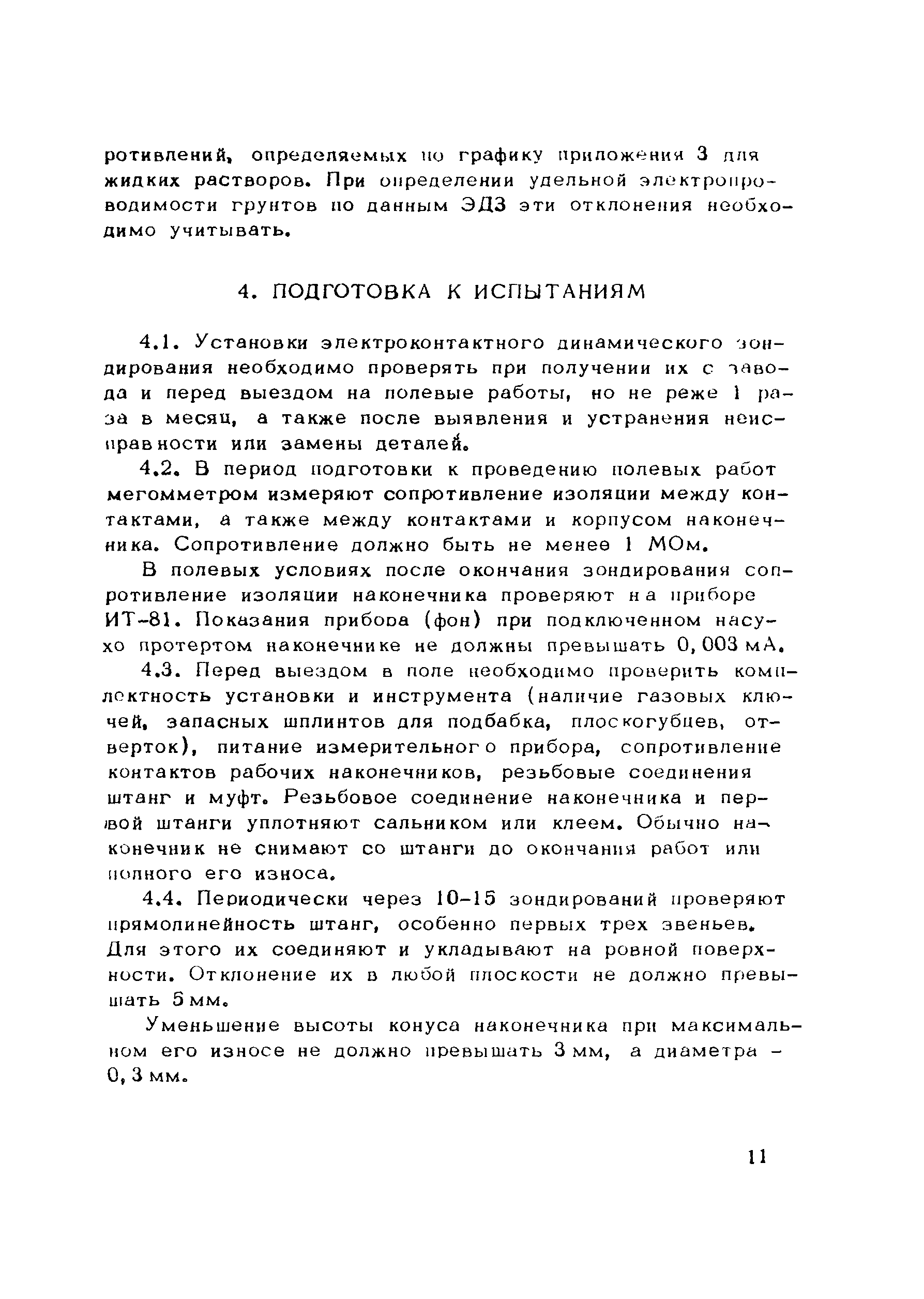 ротивлений, определяемых по графику приложения 3 для жидких растворов. При определении удельной электропроводимости грунтов по данным ЭДЗ эти отклонения необходимо учитывать.

4. ПОДГОТОВКА К ИСПЫТАНИЯМ

4.1. Установки электроконтактного динамического зондирования необходимо проверять при получении их с завода и перед выездом на полевые работы, но не реже 1 раза в месяц, а также после выявления и устранения неисправности или замены деталей.

4.2. В период подготовки к проведению полевых работ мегомметром измеряют сопротивление изоляции между контактами, а также между контактами и корпусом наконечника. Сопротивление должно быть не менее 1 МОм.

В полевых условиях после окончания зондирования сопротивление изоляции наконечника проверяют на приборе ИТ-81. Показания прибора (фон) при подключенном насухо протертом наконечнике не должны превышать 0,003 мА.

4.3. Перед выездом в поле необходимо проверить комплектность установки и инструмента (наличие газовых ключей, запасных шплинтов для подбабка, плоскогубцев, отверток), питание измерительного прибора, сопротивление контактов рабочих наконечников, резьбовые соединения штанг и муфт. Резьбовое соединение наконечника и первой штанги уплотняют сальником или клеем. Обычно наконечник не снимают со штанги до окончания работ или полного его износа.

4.4. Периодически через 10-15 зондирований проверяют прямолинейность штанг, особенно первых трех звеньев. Для этого их соединяют и укладывают на ровной поверхности. Отклонение их в любой плоскости не должно превышать 5 мм.

Уменьшение высоты конуса наконечника при максимальном его износе не должно превышать 3 мм, а диаметра - 0,3 мм.

11